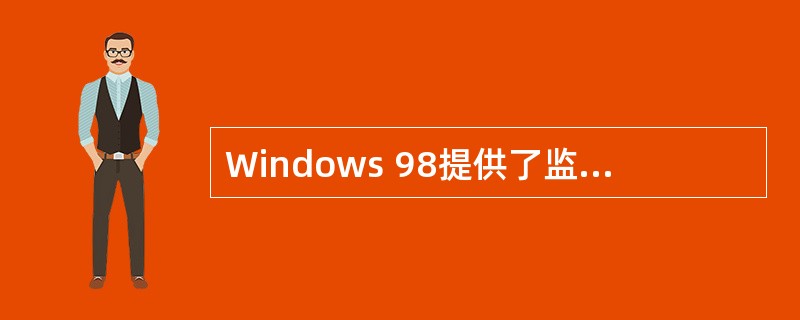 Windows 98提供了监...